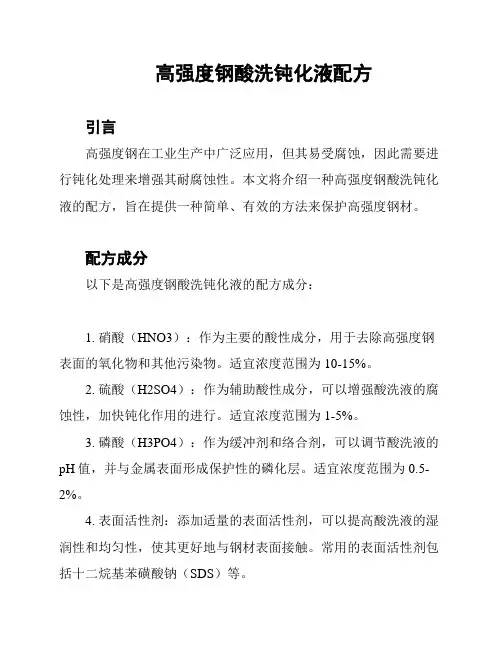 高强度钢酸洗钝化液配方

引言

高强度钢在工业生产中广泛应用，但其易受腐蚀，因此需要进行钝化处理来增强其耐腐蚀性。本文将介绍一种高强度钢酸洗钝化液的配方，旨在提供一种简单、有效的方法来保护高强度钢材。

配方成分

以下是高强度钢酸洗钝化液的配方成分：

1. 硝酸（HNO3）：作为主要的酸性成分，用于去除高强度钢表面的氧化物和其他污染物。适宜浓度范围为 10-15%。

2. 硫酸（H2SO4）：作为辅助酸性成分，可以增强酸洗液的腐蚀性，加快钝化作用的进行。适宜浓度范围为 1-5%。

3. 磷酸（H3PO4）：作为缓冲剂和络合剂，可以调节酸洗液的 pH 值，并与金属表面形成保护性的磷化层。适宜浓度范围为 0.5-2%。

4. 表面活性剂：添加适量的表面活性剂，可以提高酸洗液的湿润性和均匀性，使其更好地与钢材表面接触。常用的表面活性剂包括十二烷基苯磺酸钠（SDS）等。